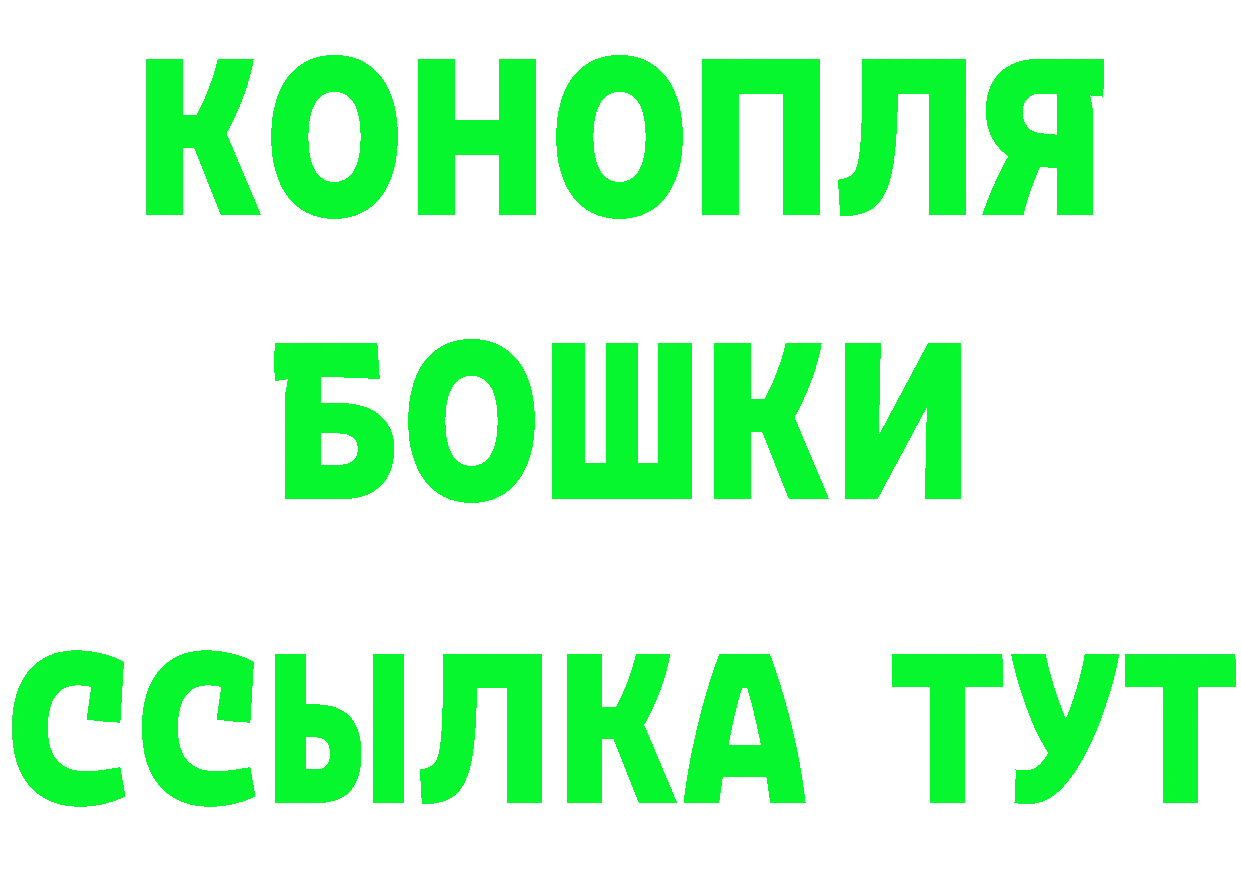 КОНОПЛЯ
БОШКИ
ССЫЛКА ТУТ